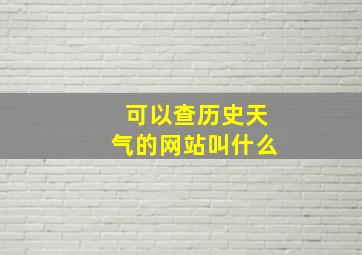 可以查历史天气的网站叫什么